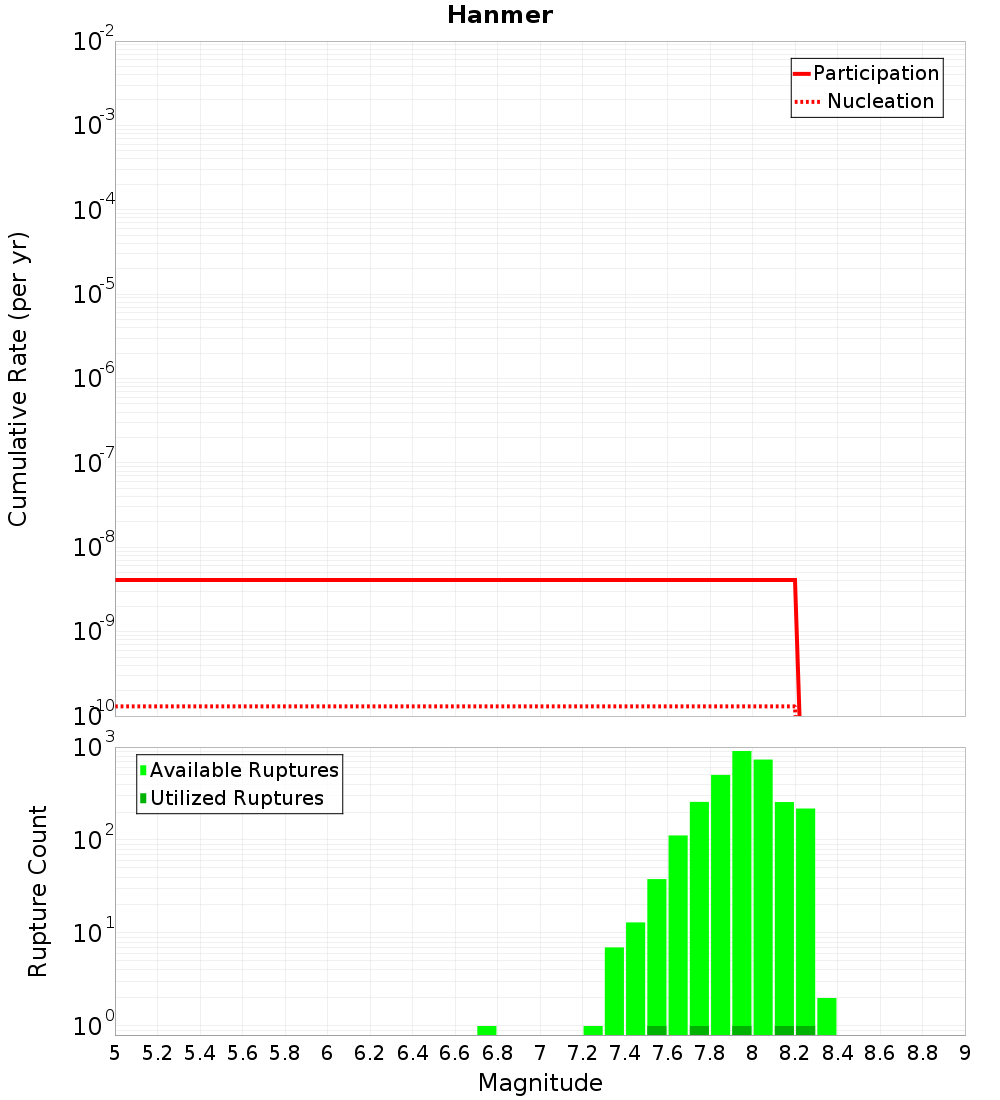 Hanmer

Participation
Nucleation

Cumulative Rate (per yr)

$10^{-2}$
$10^{-3}$
$10^{-4}$
$10^{-5}$
$10^{-6}$
$10^{-7}$
$10^{-8}$
$10^{-9}$
$10^{-10}$

Available Ruptures
Utilized Ruptures

Rupture Count

$10^{3}$
$10^{2}$
$10^{1}$
$10^{0}$

5 5.2 5.4 5.6 5.8 6 6.2 6.4 6.6 6.8 7 7.2 7.4 7.6 7.8 8 8.2 8.4 8.6 8.8 9

Magnitude